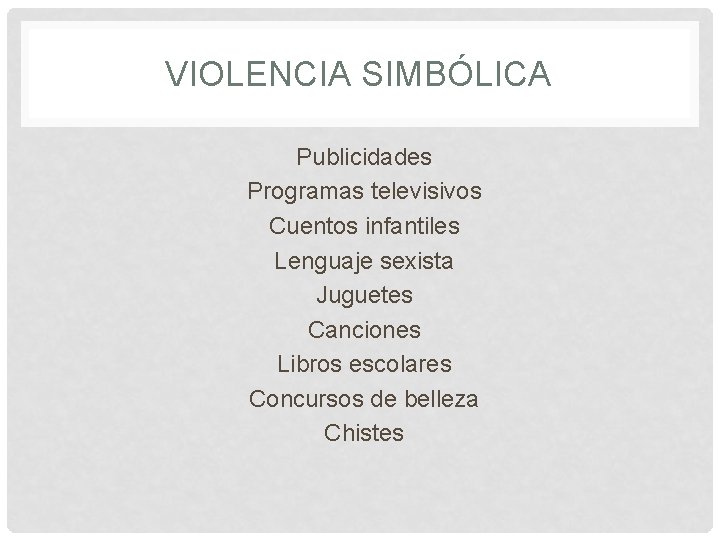 VIOLENCIA SIMBÓLICA

Publicidades
Programas televisivos
Cuentos infantiles
Lenguaje sexista
Juguetes
Canciones
Libros escolares
Concursos de belleza
Chistes